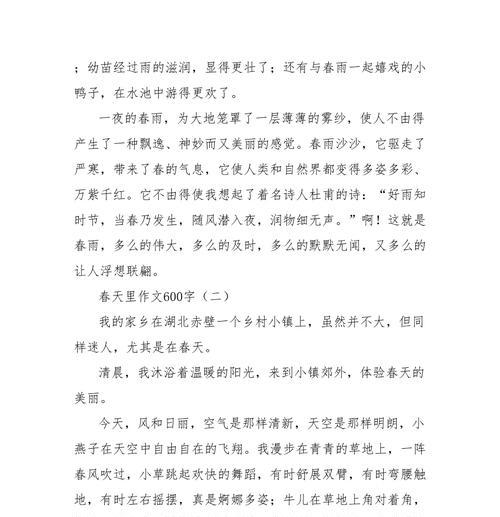 ；幼苗经过雨的滋润，显得更壮了；还有与春雨一起嬉戏的小鸭子，在水池中游得更欢了。

一夜的春雨，为大地笼罩了一层薄薄的雾纱，使人不由得产生了一种飘逸、神妙而又美丽的感觉。春雨沙沙，它驱走了严寒，带来了春的气息，它使人类和自然界都变得多姿多彩、万紫千红。它不由得使我想起了着名诗人杜甫的诗：“好雨知时节，当春乃发生，随风潜入夜，润物细无声。”啊！这就是春雨，多么的伟大，多么的及时，多么的默默无闻，又多么的让人浮想联翩。

春天里作文600字（二）

我的家乡在湖北赤壁一个乡村小镇上，虽然并不大，但同样迷人，尤其是在春天。

清晨，我沐浴着温暖的阳光，来到小镇郊外，体验春天的美丽。

今天，风和日丽，空气是那样清新，天空是那样明朗，小燕子在天空中自由自在的飞翔。我漫步在青青的草地上，一阵春风吹过，小草跳起欢快的舞蹈，有时舒展双臂，有时弯腰触地，有时左右摇摆，真是婀娜多姿；牛儿在草地上角对着角，